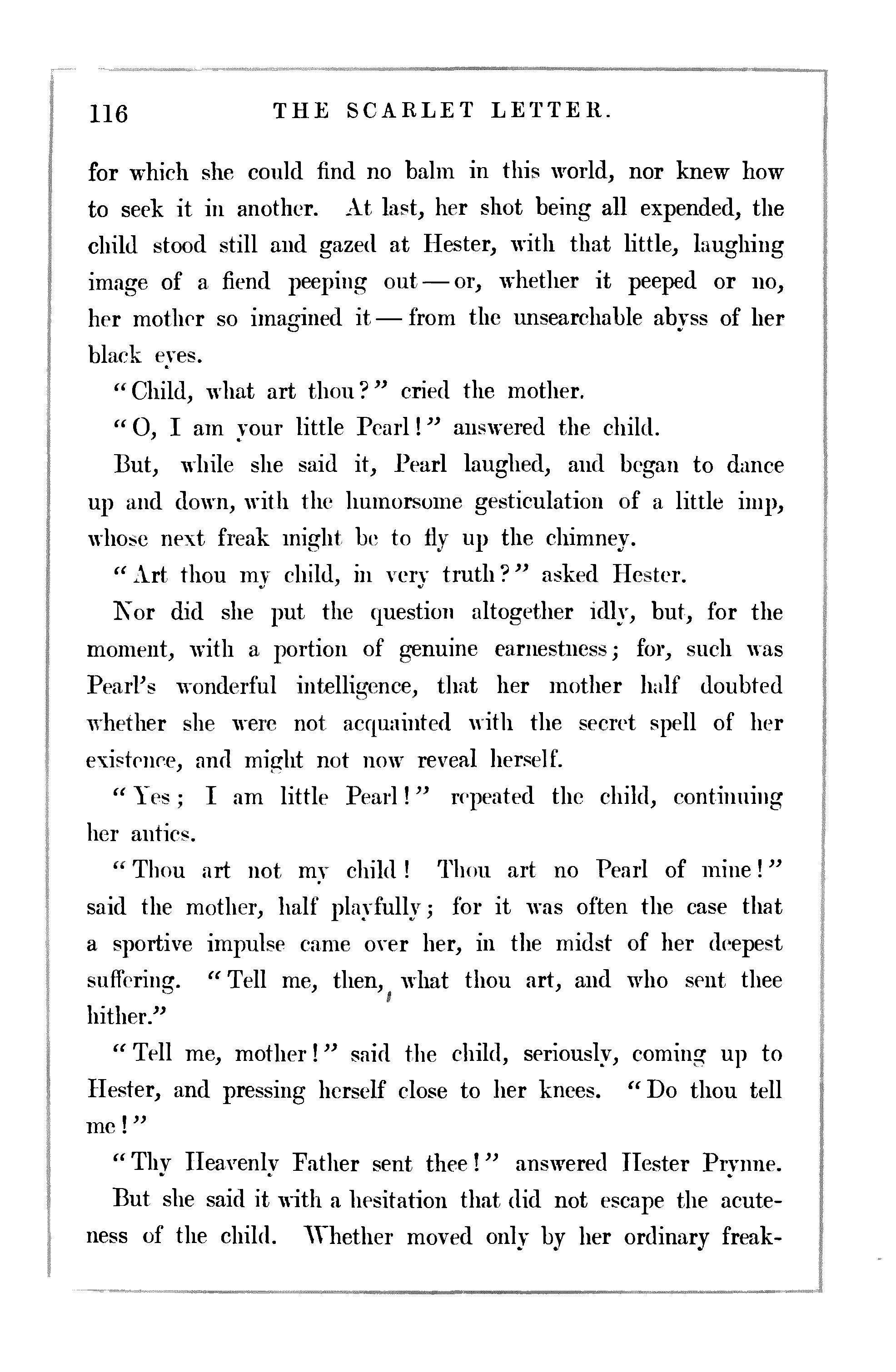 116 THE SCARLET LETTER.

for which she could find no balm in this world, nor knew how to seek it in another. At last, her shot being all expended, the child stood still and gazed at Hester, with that little, laughing image of a fiend peeping out — or, whether it peeped or no, her mother so imagined it — from the unsearchable abyss of her black eyes.

"Child, what art thou?" cried the mother.

"O, I am your little Pearl!" answered the child.

But, while she said it, Pearl laughed, and began to dance up and down, with the humorsome gesticulation of a little imp, whose next freak might be to fly up the chimney.

"Art thou my child, in very truth?" asked Hester.

Nor did she put the question altogether idly, but, for the moment, with a portion of genuine earnestness; for, such was Pearl's wonderful intelligence, that her mother half doubted whether she were not acquainted with the secret spell of her existence, and might not now reveal herself.

"Yes; I am little Pearl!" repeated the child, continuing her antics.

"Thou art not my child! Thou art no Pearl of mine!" said the mother, half playfully; for it was often the case that a sportive impulse came over her, in the midst of her deepest suffering. "Tell me, then, what thou art, and who sent thee hither."

"Tell me, mother!" said the child, seriously, coming up to Hester, and pressing herself close to her knees. "Do thou tell me!"

"Thy Heavenly Father sent thee!" answered Hester Prynne.

But she said it with a hesitation that did not escape the acuteness of the child. Whether moved only by her ordinary freak-